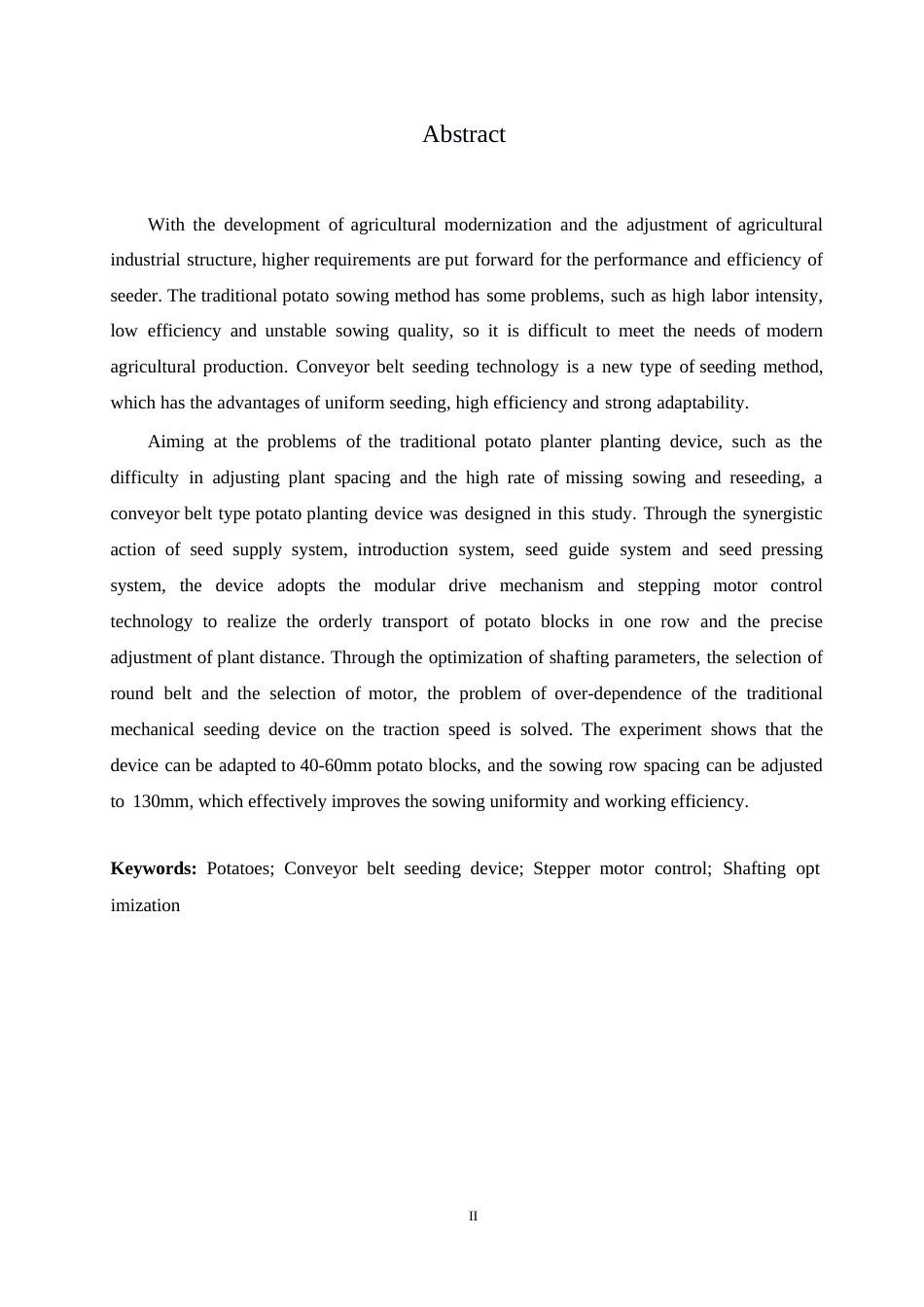 Abstract

With the development of agricultural modernization and the adjustment of agricultural industrial structure, higher requirements are put forward for the performance and efficiency of seeder. The traditional potato sowing method has some problems, such as high labor intensity, low efficiency and unstable sowing quality, so it is difficult to meet the needs of modern agricultural production. Conveyor belt seeding technology is a new type of seeding method, which has the advantages of uniform seeding, high efficiency and strong adaptability.

Aiming at the problems of the traditional potato planter planting device, such as the difficulty in adjusting plant spacing and the high rate of missing sowing and reseeding, a conveyor belt type potato planting device was designed in this study. Through the synergistic action of seed supply system, introduction system, seed guide system and seed pressing system, the device adopts the modular drive mechanism and stepping motor control technology to realize the orderly transport of potato blocks in one row and the precise adjustment of plant distance. Through the optimization of shafting parameters, the selection of round belt and the selection of motor, the problem of over-dependence of the traditional mechanical seeding device on the traction speed is solved. The experiment shows that the device can be adapted to 40-60mm potato blocks, and the sowing row spacing can be adjusted to 130mm, which effectively improves the sowing uniformity and working efficiency.

**Keywords:** Potatoes; Conveyor belt seeding device; Stepper motor control; Shafting opt imization

II